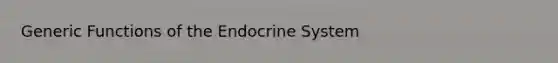 Generic Functions of the Endocrine System